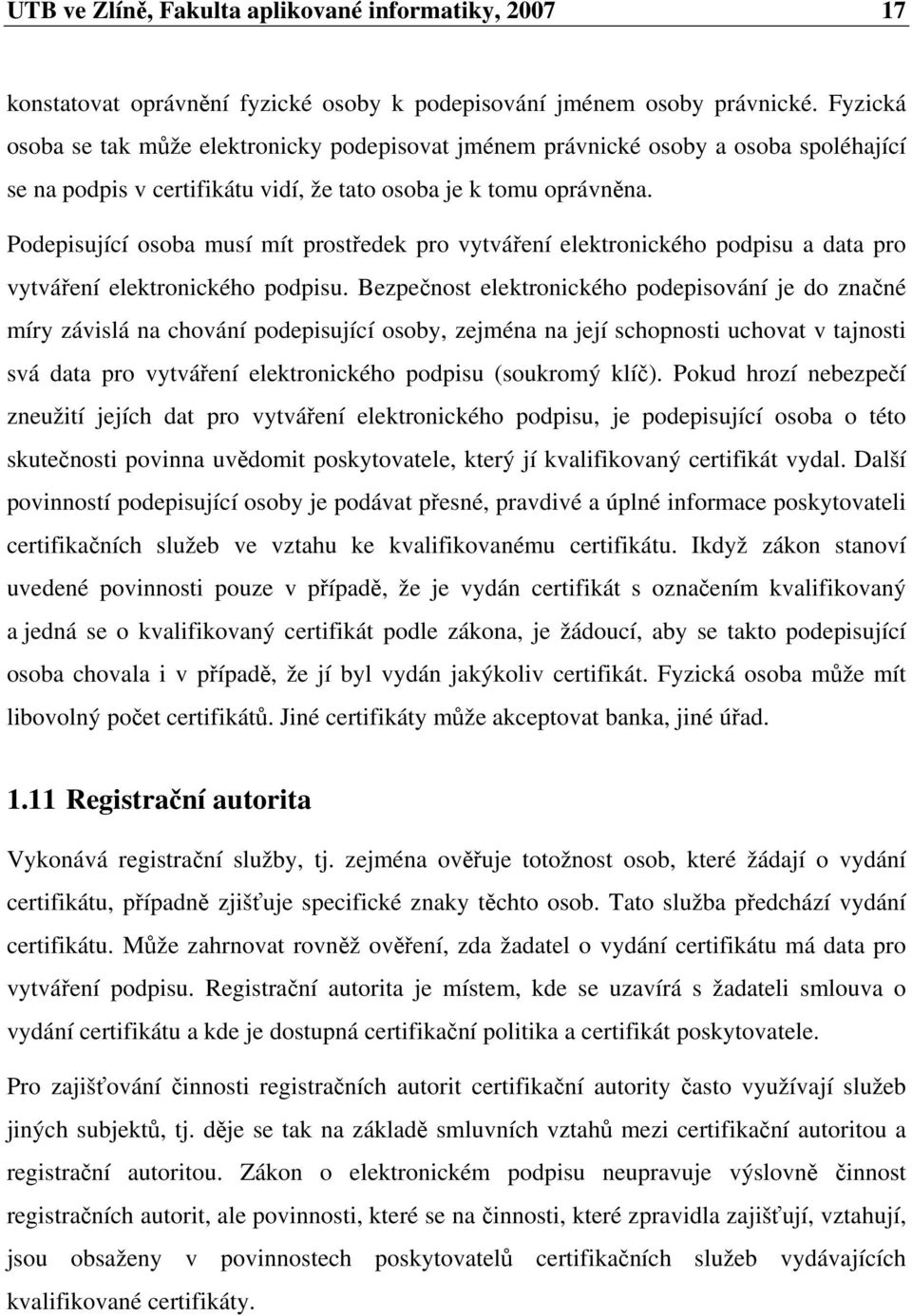 UTB ve Zlíně, Fakulta aplikované informatiky, 2007 17

konstatovat oprávnění fyzické osoby k podepisování jménem osoby právnické. Fyzická osoba se tak může elektronicky podepisovat jménem právnické osoby a osoba spoléhající se na podpis v certifikátu vidí, že tato osoba je k tomu oprávněna.

Podepisující osoba musí mít prostředek pro vytváření elektronického podpisu a data pro vytváření elektronického podpisu. Bezpečnost elektronického podepisování je do značné míry závislá na chování podepisující osoby, zejména na její schopnosti uchovat v tajnosti svá data pro vytváření elektronického podpisu (soukromý klíč). Pokud hrozí nebezpečí zneužití jejích dat pro vytváření elektronického podpisu, je podepisující osoba o této skutečnosti povinna uvědomit poskytovatele, který jí kvalifikovaný certifikát vydal. Další povinností podepisující osoby je podávat přesné, pravdivé a úplné informace poskytovateli certifikačních služeb ve vztahu ke kvalifikovanému certifikátu. Ikdyž zákon stanoví uvedené povinnosti pouze v případě, že je vydán certifikát s označením kvalifikovaný a jedná se o kvalifikovaný certifikát podle zákona, je žádoucí, aby se takto podepisující osoba chovala i v případě, že jí byl vydán jakýkoliv certifikát. Fyzická osoba může mít libovolný počet certifikátů. Jiné certifikáty může akceptovat banka, jiné úřad.

1.11 Registrační autorita

Vykonává registrační služby, tj. zejména ověřuje totožnost osob, které žádají o vydání certifikátu, případně zjišťuje specifické znaky těchto osob. Tato služba předchází vydání certifikátu. Může zahrnovat rovněž ověření, zda žadatel o vydání certifikátu má data pro vytváření podpisu. Registrační autorita je místem, kde se uzavírá s žadateli smlouva o vydání certifikátu a kde je dostupná certifikační politika a certifikát poskytovatele.

Pro zajišťování činnosti registračních autorit certifikační autority často využívají služeb jiných subjektů, tj. děje se tak na základě smluvních vztahů mezi certifikační autoritou a registrační autoritou. Zákon o elektronickém podpisu neupravuje výslovně činnost registračních autorit, ale povinnosti, které se na činnosti, které zpravidla zajišťují, vztahují, jsou obsaženy v povinnostech poskytovatelů certifikačních služeb vydávajících kvalifikované certifikáty.